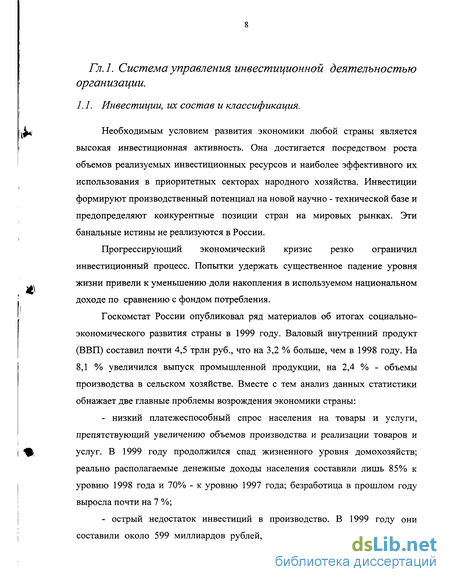 8

Гл.1. Система управления инвестиционной деятельностью организации.

1.1. Инвестиции, их состав и классификация.

Необходимым условием развития экономики любой страны является высокая инвестиционная активность. Она достигается посредством роста объемов реализуемых инвестиционных ресурсов и наиболее эффективного их использования в приоритетных секторах народного хозяйства. Инвестиции формируют производственный потенциал на новой научно - технической базе и предопределяют конкурентные позиции стран на мировых рынках. Эти банальные истины не реализуются в России.

Прогрессирующий экономический кризис резко ограничил инвестиционный процесс. Попытки удержать существенное падение уровня жизни привели к уменьшению доли накопления в используемом национальном доходе по сравнению с фондом потребления.

Госкомстат России опубликовал ряд материалов об итогах социально-экономического развития страны в 1999 году. Валовый внутренний продукт (ВВП) составил почти 4,5 трлн руб., что на 3,2 % больше, чем в 1998 году. На 8,1 % увеличился выпуск промышленной продукции, на 2,4 % - объемы производства в сельском хозяйстве. Вместе с тем анализ данных статистики обнажает две главные проблемы возрождения экономики страны:

- низкий платежеспособный спрос населения на товары и услуги, препятствующий увеличению объемов производства и реализации товаров и услуг. В 1999 году продолжился спад жизненного уровня домохозяйств; реально располагаемые денежные доходы населения составили лишь 85% к уровню 1998 года и 70% - к уровню 1997 года; безработица в прошлом году выросла почти на 7 %;

- острый недостаток инвестиций в производство. В 1999 году они составили около 599 миллиардов рублей,

dsLib.net
библиотека диссертаций